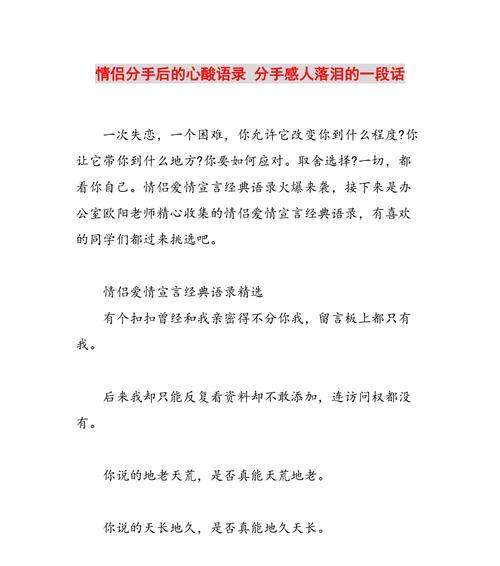 情侣分手后的心酸语录 分手感人落泪的一段话

一次失恋，一个困难，你允许它改变你到什么程度?你让它带你到什么地方?你要如何应对。取舍选择?一切，都看你自己。情侣爱情宣言经典语录火爆来袭，接下来是办公室欧阳老师精心收集的情侣爱情宣言经典语录，有喜欢的同学们都过来挑选吧。

情侣爱情宣言经典语录精选

有个扣扣曾经和我亲密得不分你我，留言板上都只有我。

后来我却只能反复看资料却不敢添加，连访问权都没有。

你说的地老天荒，是否真能天荒地老。

你说的天长地久，是否真能地久天长。